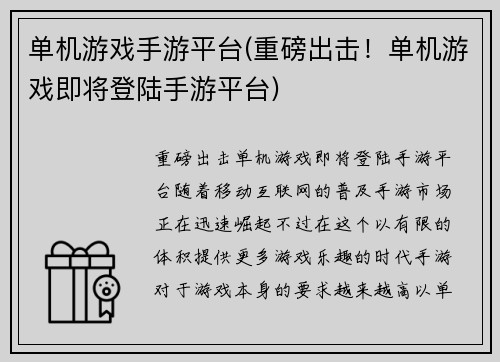 单机游戏手游平台(重磅出击！单机游戏即将登陆手游平台)

重磅出击单机游戏即将登陆手游平台随着移动互联网的普及手游市场正在迅速崛起不过在这个以有限的体积提供更多游戏乐趣的时代手游对于游戏本身的要求越来越高以单